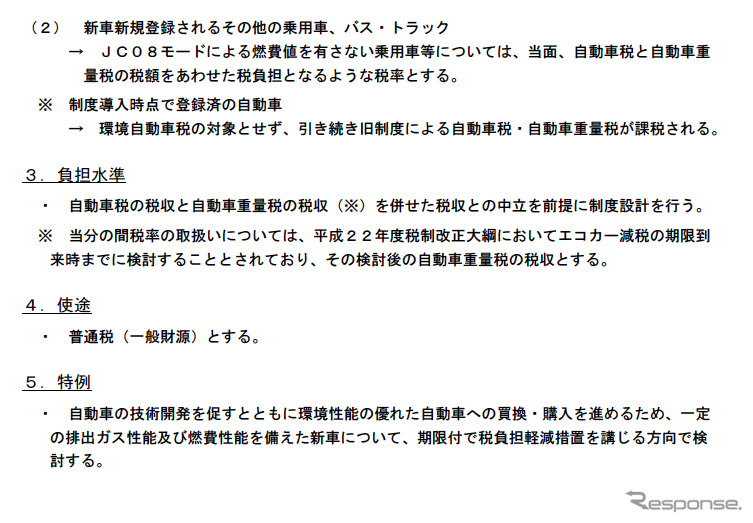 （2）　新車新規登録されるその他の乗用車、バス・トラック
→　ＪＣ０８モードによる燃費値を有さない乗用車等については、当面、自動車税と自動車重量税の税額をあわせた税負担となるような税率とする。

※　制度導入時点で登録済の自動車
→　環境自動車税の対象とせず、引き続き旧制度による自動車税・自動車重量税が課税される。

３．負担水準

・　自動車税の税収と自動車重量税の税収（※）を併せた税収との中立を前提に制度設計を行う。

※　当分の間税率の取扱いについては、平成２２年度税制改正大綱においてエコカー減税の期限到来時までに検討することとされており、その検討後の自動車重量税の税収とする。

４．使途

・　普通税（一般財源）とする。

５．特例

・　自動車の技術開発を促すとともに環境性能の優れた自動車への買換・購入を進めるため、一定の排出ガス性能及び燃費性能を備えた新車について、期限付で税負担軽減措置を講じる方向で検討する。

Response.